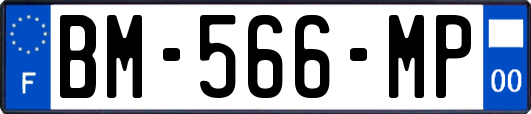 F
BM-566-MP
00